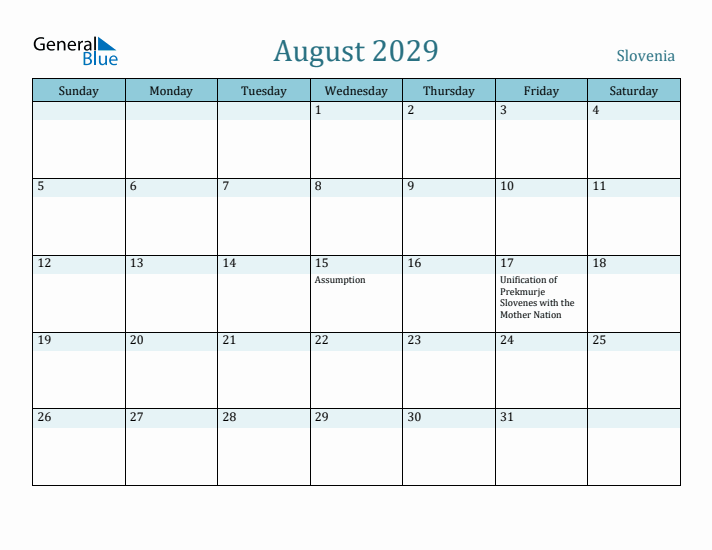 General Blue

August 2029

Slovenia

| Sunday | Monday | Tuesday | Wednesday | Thursday | Friday | Saturday |
|---|---|---|---|---|---|---|
| | | | 1 | 2 | 3 | 4 |
| 5 | 6 | 7 | 8 | 9 | 10 | 11 |
| 12 | 13 | 14 | 15 Assumption | 16 | 17 Unification of Prekmurje Slovenes with the Mother Nation | 18 |
| 19 | 20 | 21 | 22 | 23 | 24 | 25 |
| 26 | 27 | 28 | 29 | 30 | 31 | |